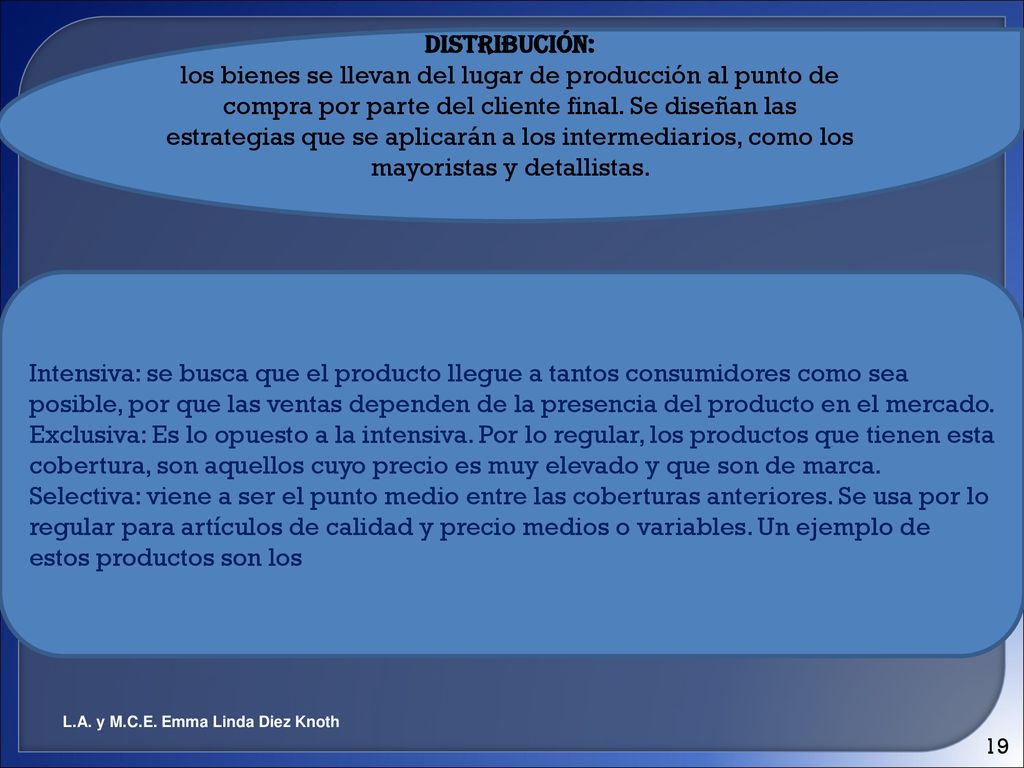 DISTRIBUCIÓN:
los bienes se llevan del lugar de producción al punto de compra por parte del cliente final. Se diseñan las estrategias que se aplicarán a los intermediarios, como los mayoristas y detallistas.

Intensiva: se busca que el producto llegue a tantos consumidores como sea posible, por que las ventas dependen de la presencia del producto en el mercado.
Exclusiva: Es lo opuesto a la intensiva. Por lo regular, los productos que tienen esta cobertura, son aquellos cuyo precio es muy elevado y que son de marca.
Selectiva: viene a ser el punto medio entre las coberturas anteriores. Se usa por lo regular para artículos de calidad y precio medios o variables. Un ejemplo de estos productos son los

L.A. y M.C.E. Emma Linda Diez Knoth

19